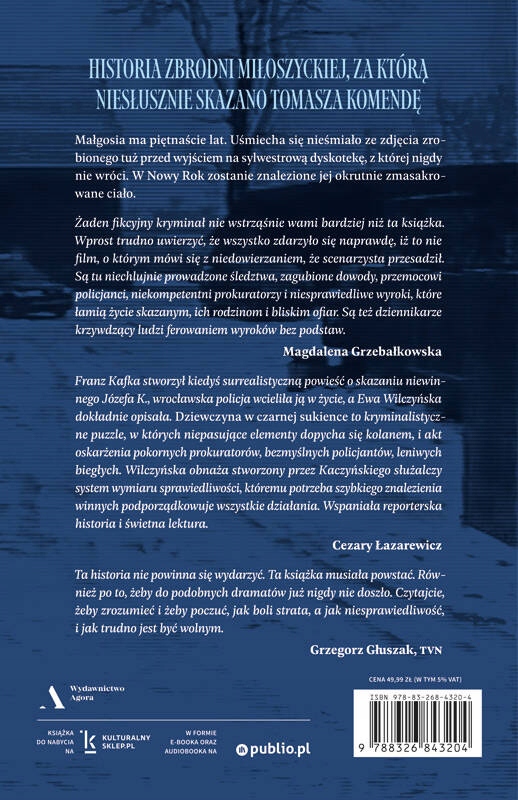 HISTORIA ZBRODNI MIŁOSZYCKIEJ, ZA KTÓRĄ NIESŁUSZNIE SKAZANO TOMASZA KOMENDĘ

Małgosia ma piętnaście lat. Uśmiecha się nieśmiało ze zdjęcia zrobionego tuż przed wyjściem na sylwestrową dyskotekę, z której nigdy nie wróci. W Nowy Rok zostanie znalezione jej okrutnie zmasakrowane ciało.

Żaden fikcyjny kryminał nie wstrząśnie wami bardziej niż ta książka. Wprost trudno uwierzyć, że wszystko zdarzyło się naprawdę, iż to nie film, o którym mówi się z niedowierzaniem, że scenarzysta przesadził. Są tu niechlujnie prowadzone śledztwa, zagubione dowody, przemocowi policjanci, niekompetentni prokuratorzy i niesprawiedliwe wyroki, które łamią życie skazanym, ich rodzinom i bliskim ofiar. Są też dziennikarze krzywdzący ludzi ferowaniem wyroków bez podstaw.

Magdalena Grzebałkowska

Franz Kafka stworzył kiedyś surrealistyczną powieść o skazaniu niewinnego Józefa K., wrocławska policja wcieliła ją w życie, a Ewa Wilczyńska dokładnie opisała. Dziewczyna w czarnej sukience to kryminalistyczne puzzle, w których niepasujące elementy dopycha się kolanem, i akt oskarżenia pokornych prokuratorów, bezmyślnych policjantów, leniwych biegłych. Wilczyńska obnaża stworzony przez Kaczyńskiego służalczy system wymiaru sprawiedliwości, któremu potrzeba szybkiego znalezienia winnych podporządkowuje wszystkie działania. Wspaniała reporterska historia i świetna lektura.

Cezary Łazarewicz

Ta historia nie powinna się wydarzyć. Ta książka musiała powstać. Również po to, żeby do podobnych dramatów już nigdy nie doszło. Czytajcie, żeby zrozumieć i żeby poczuć, jak boli strata, a jak niesprawiedliwość, i jak trudno jest być wolnym.

Grzegorz Głuszak, TVN

Wydawnictwo Agora

CENA 49,99 ZŁ (W TYM 5% VAT)

ISBN 978-83-268-4320-4

9 788326 843204

KSIĄŻKA DO NABYCIA NA KULTURALNY SKLEP.PL

W FORMIE E-BOOKA ORAZ AUDIOBOOKA NA publio.pl